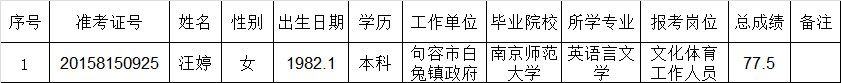 | 序号 | 准考证号 | 姓名 | 性别 | 出生日期 | 学历 | 工作单位 | 毕业院校 | 所学专业 | 报考岗位 | 总成绩 | 备注 |
|---|---|---|---|---|---|---|---|---|---|---|---|
| 1 | 20158150925 | 汪婷 | 女 | 1982.1 | 本科 | 句容市白兔镇政府 | 南京师范大学 | 英语言文学 | 文化体育工作人员 | 77.5 | |